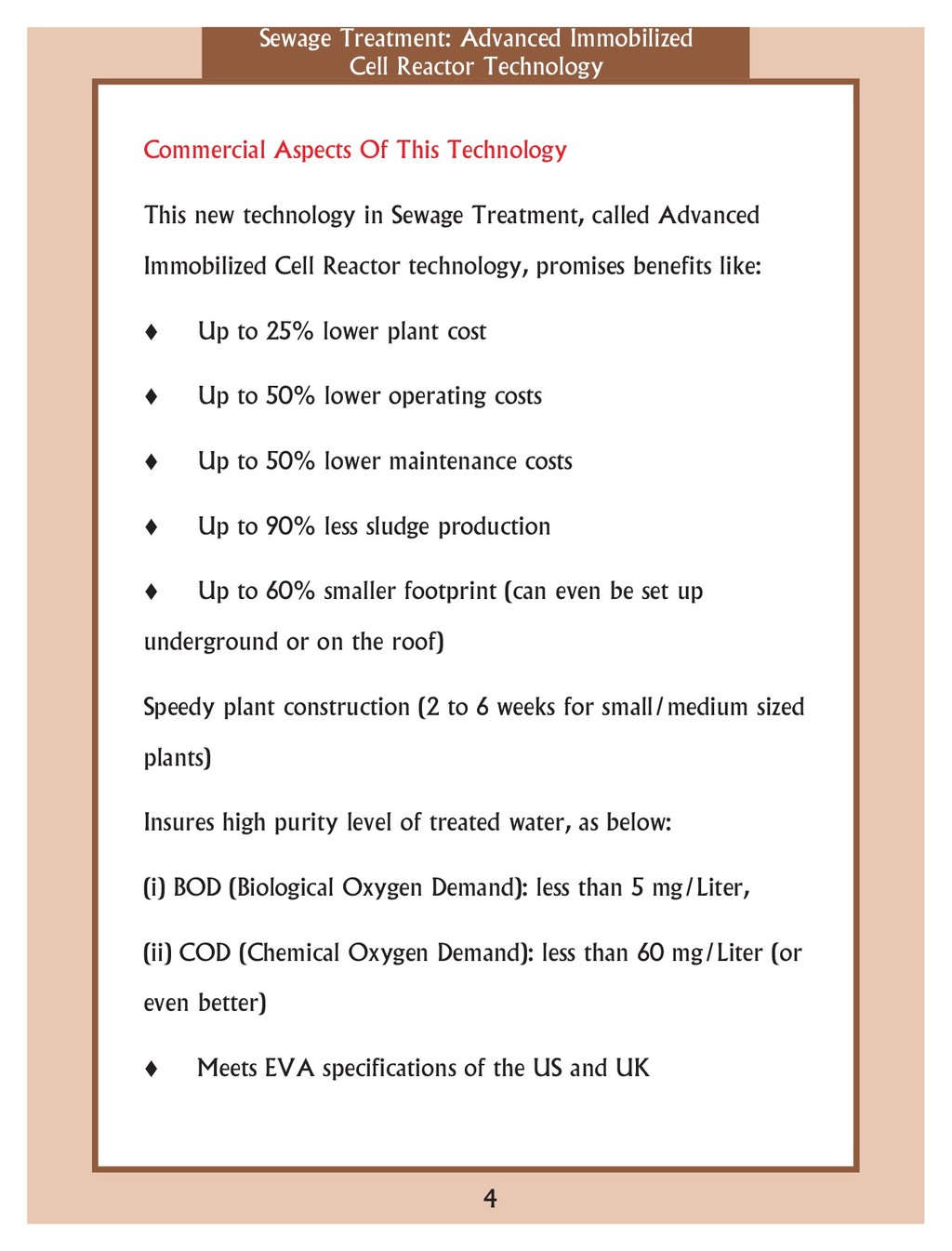 Sewage Treatment: Advanced Immobilized Cell Reactor Technology

Commercial Aspects Of This Technology

This new technology in Sewage Treatment, called Advanced Immobilized Cell Reactor technology, promises benefits like:

♦ Up to 25% lower plant cost

♦ Up to 50% lower operating costs

♦ Up to 50% lower maintenance costs

♦ Up to 90% less sludge production

♦ Up to 60% smaller footprint (can even be set up underground or on the roof)

Speedy plant construction (2 to 6 weeks for small/medium sized plants)

Insures high purity level of treated water, as below:

(i) BOD (Biological Oxygen Demand): less than 5 mg/Liter,

(ii) COD (Chemical Oxygen Demand): less than 60 mg/Liter (or even better)

♦ Meets EVA specifications of the US and UK

4